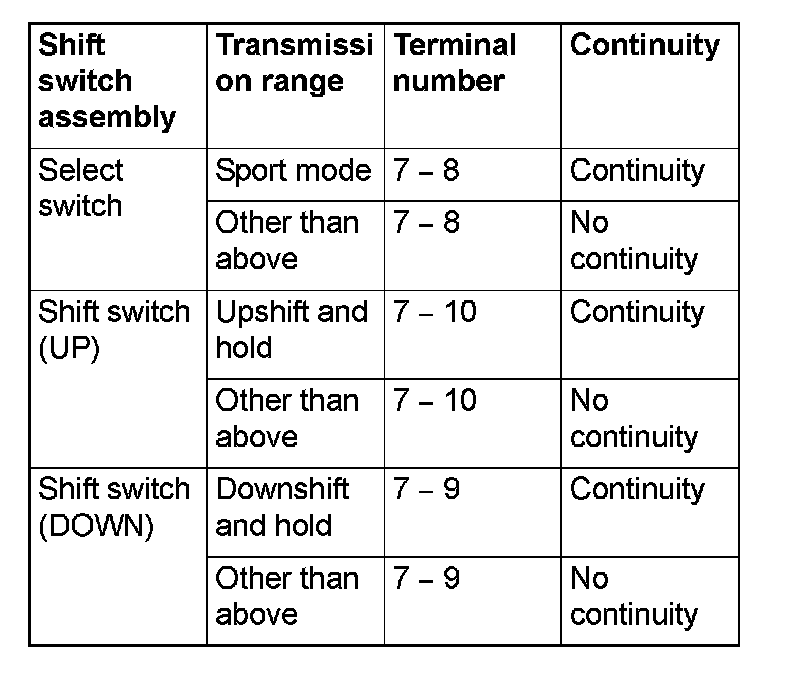 | Shift switch assembly | Transmission range | Terminal number | Continuity |
|---|---|---|---|
| Select switch | Sport mode | 7 – 8 | Continuity |
| | Other than above | 7 – 8 | No continuity |
| Shift switch (UP) | Upshift and hold | 7 – 10 | Continuity |
| | Other than above | 7 – 10 | No continuity |
| Shift switch (DOWN) | Downshift and hold | 7 – 9 | Continuity |
| | Other than above | 7 – 9 | No continuity |